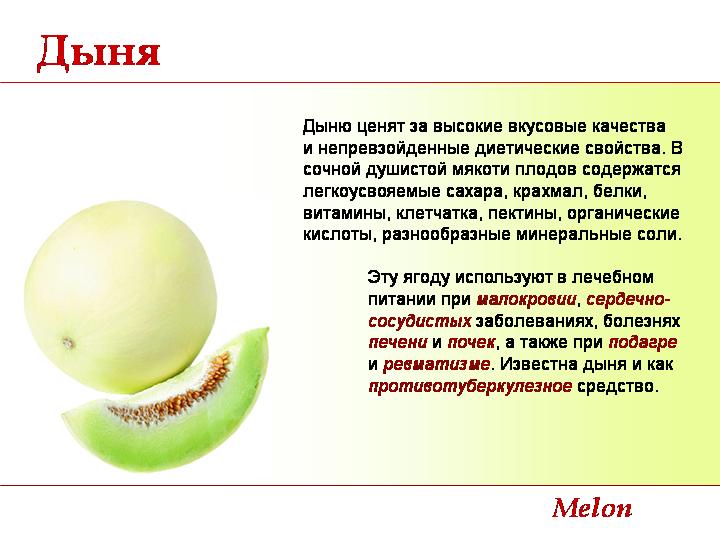 Дыня

Дыню ценят за высокие вкусовые качества и непревзойденные диетические свойства. В сочной душистой мякоти плодов содержатся легкоусвояемые сахара, крахмал, белки, витамины, клетчатка, пектины, органические кислоты, разнообразные минеральные соли.

Эту ягоду используют в лечебном питании при малокровии, сердечно-сосудистых заболеваниях, болезнях печени и почек, а также при подагре и ревматизме. Известна дыня и как противотуберкулезное средство.

Melon